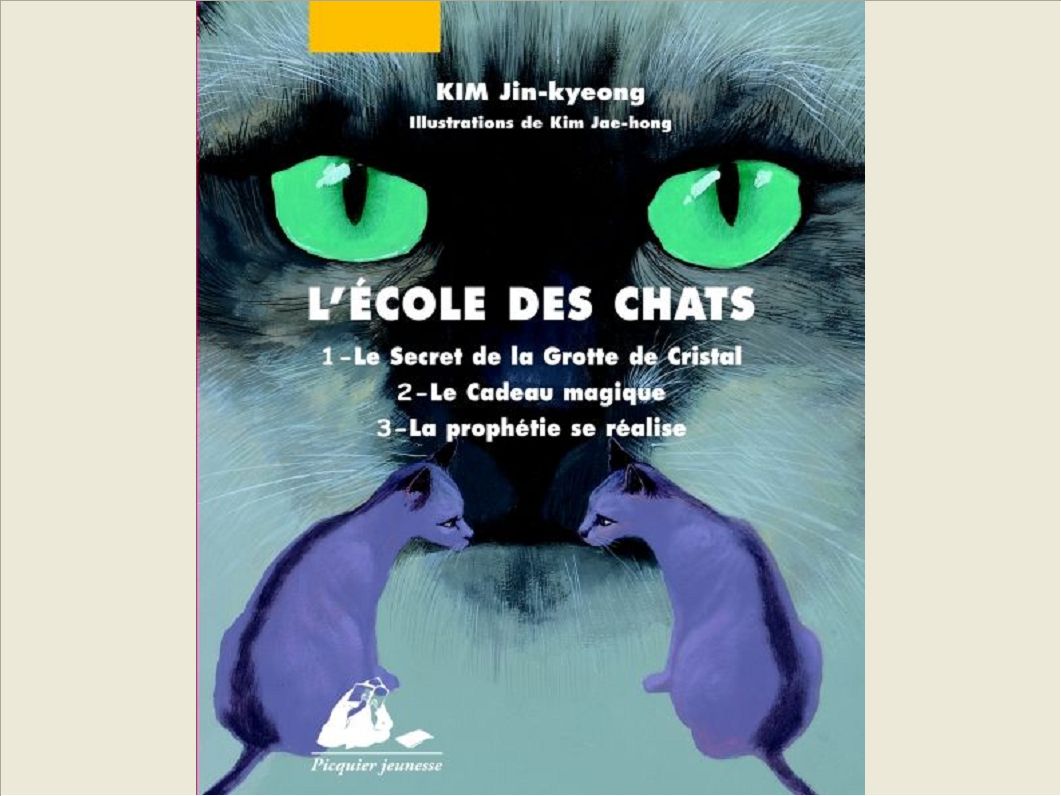 KIM Jin-kyeong
Illustrations de Kim Jae-hong

L'ÉCOLE DES CHATS

1-Le Secret de la Grotte de Cristal
2-Le Cadeau magique
3-La prophétie se réalise

Picquier jeunesse